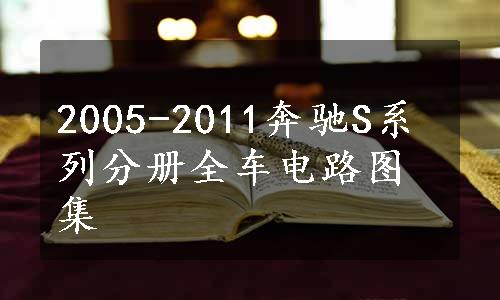 2005-2011奔驰S系列分册全车电路图集